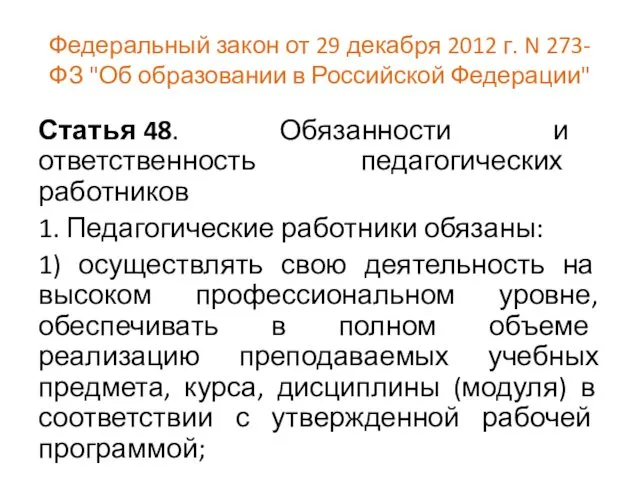 Федеральный закон от 29 декабря 2012 г. N 273-ФЗ "Об образовании в Российской Федерации"

Статья 48. Обязанности и ответственность педагогических работников

1. Педагогические работники обязаны:

1) осуществлять свою деятельность на высоком профессиональном уровне, обеспечивать в полном объеме реализацию преподаваемых учебных предмета, курса, дисциплины (модуля) в соответствии с утвержденной рабочей программой;